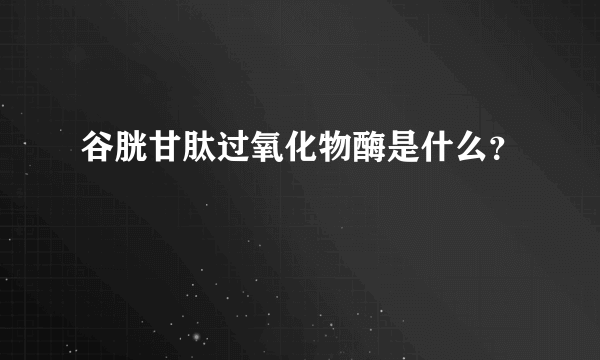 谷胱甘肽过氧化物酶是什么?